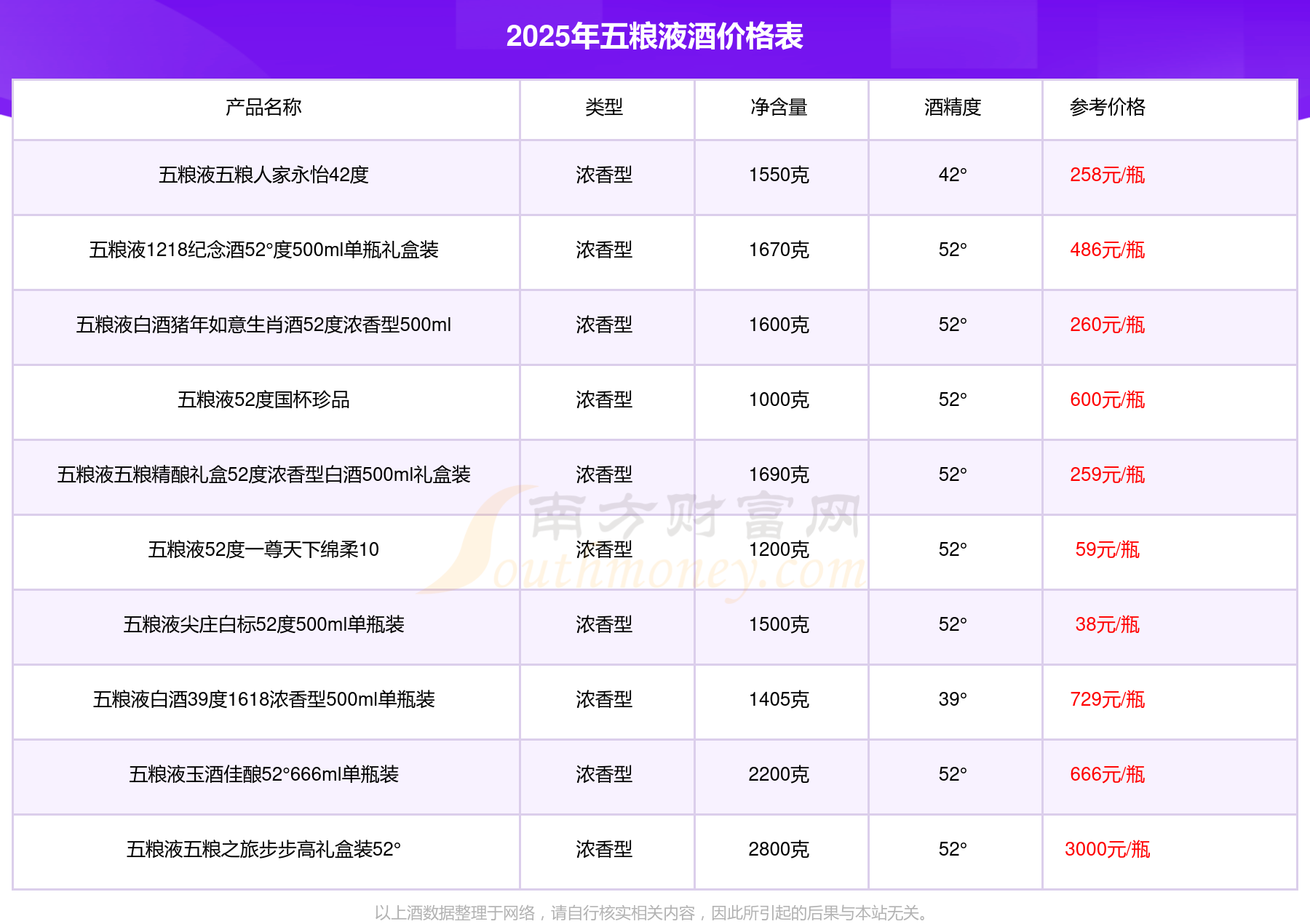 2025年五粮液酒价格表

| 产品名称 | 类型 | 净含量 | 酒精度 | 参考价格 |
|---|---|---|---|---|
| 五粮液五粮人家永怡42度 | 浓香型 | 1550克 | 42° | 258元/瓶 |
| 五粮液1218纪念酒52°度500ml单瓶礼盒装 | 浓香型 | 1670克 | 52° | 486元/瓶 |
| 五粮液白酒猪年如意生肖酒52度浓香型500ml | 浓香型 | 1600克 | 52° | 260元/瓶 |
| 五粮液52度国杯珍品 | 浓香型 | 1000克 | 52° | 600元/瓶 |
| 五粮液五粮精酿礼盒52度浓香型白酒500ml礼盒装 | 浓香型 | 1690克 | 52° | 259元/瓶 |
| 五粮液52度一尊天下绵柔10 | 浓香型 | 1200克 | 52° | 59元/瓶 |
| 五粮液尖庄白标52度500ml单瓶装 | 浓香型 | 1500克 | 52° | 38元/瓶 |
| 五粮液白酒39度1618浓香型500ml单瓶装 | 浓香型 | 1405克 | 39° | 729元/瓶 |
| 五粮液玉酒佳酿52°666ml单瓶装 | 浓香型 | 2200克 | 52° | 666元/瓶 |
| 五粮液五粮之旅步步高礼盒装52° | 浓香型 | 2800克 | 52° | 3000元/瓶 |

以上酒数据整理于网络，请自行核实相关内容，因此所引起的后果与本站无关。

南方财富网
Southmoney.com